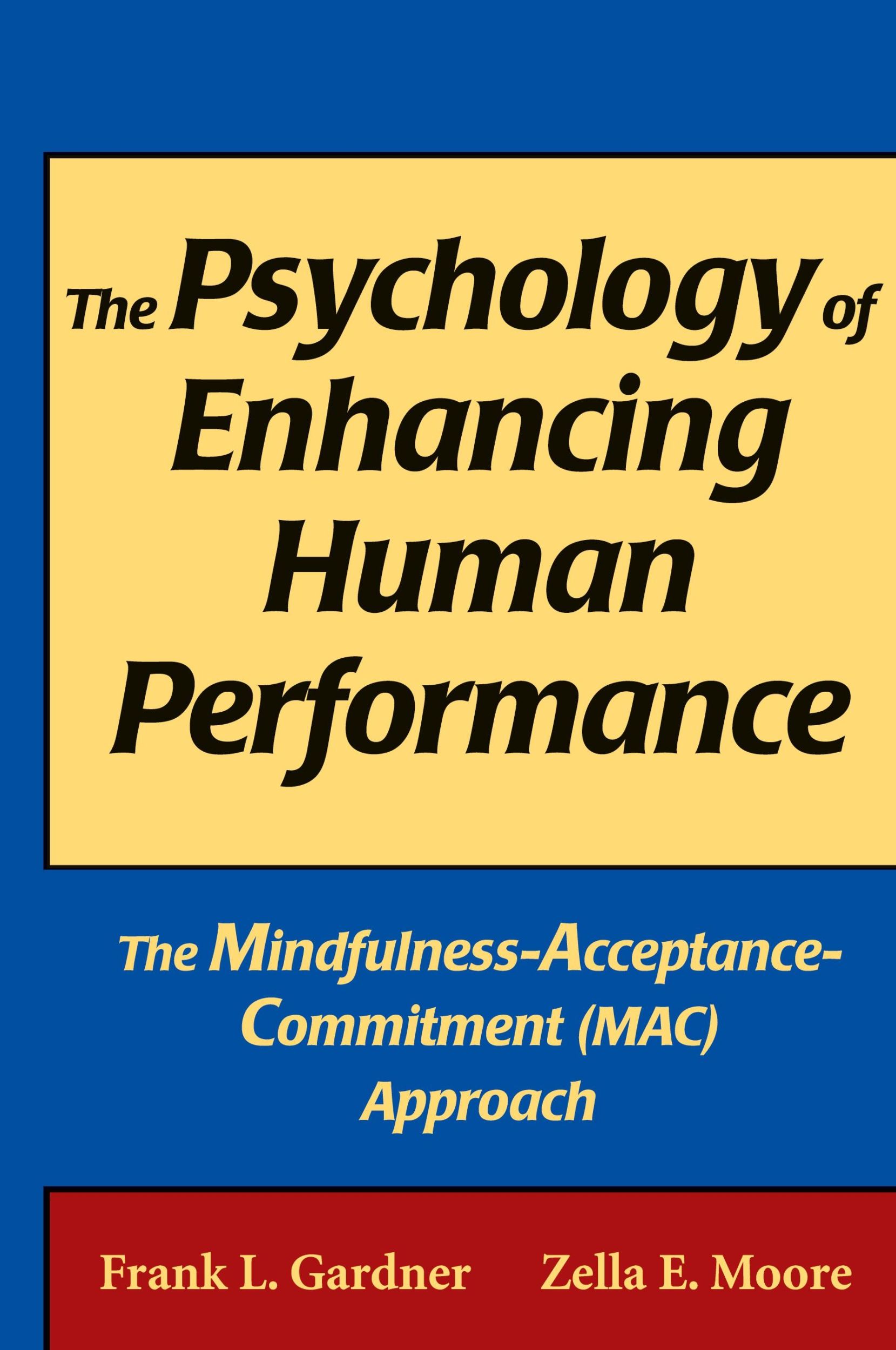 The Psychology of Enhancing Human Performance

The Mindfulness-Acceptance-Commitment (MAC) Approach

Frank L. Gardner Zella E. Moore